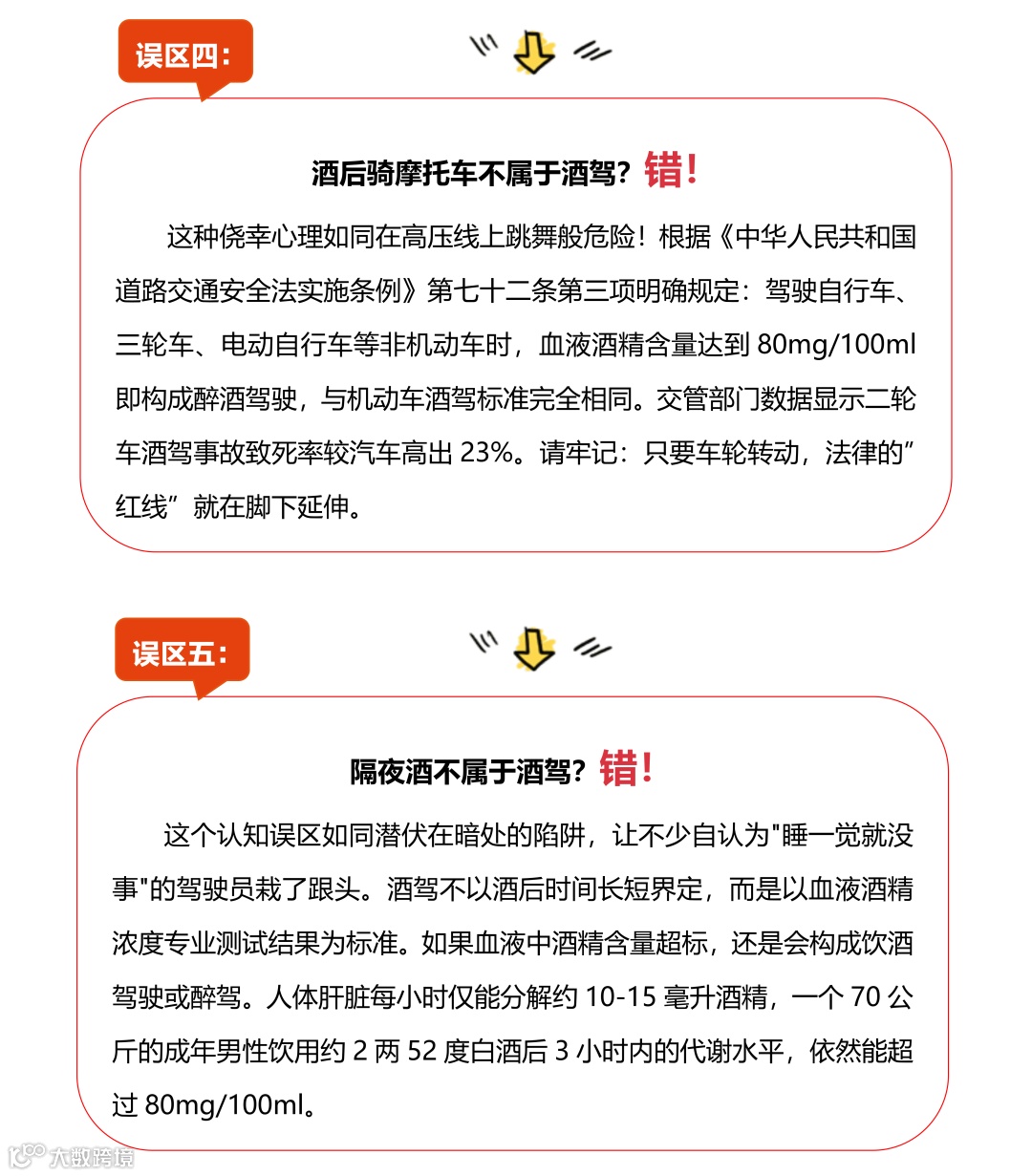 误区四：

酒后骑摩托车不属于酒驾？错！

这种侥幸心理如同在高压线上跳舞般危险！根据《中华人民共和国道路交通安全法实施条例》第七十二条第三项明确规定：驾驶自行车、三轮车、电动自行车等非机动车时，血液酒精含量达到 80mg/100ml 即构成醉酒驾驶，与机动车酒驾标准完全相同。交管部门数据显示二轮车酒驾事故致死率较汽车高出 23%。请牢记：只要车轮转动，法律的”红线”就在脚下延伸。

误区五：

隔夜酒不属于酒驾？错！

这个认知误区如同潜伏在暗处的陷阱，让不少自认为"睡一觉就没事"的驾驶员栽了跟头。酒驾不以酒后时间长短界定，而是以血液酒精浓度专业测试结果为标准。如果血液中酒精含量超标，还是会构成饮酒驾驶或醉驾。人体肝脏每小时仅能分解约 10-15 毫升酒精，一个 70 公斤的成年男性饮用约 2 两 52 度白酒后 3 小时内的代谢水平，依然能超过 80mg/100ml。

大数跨境